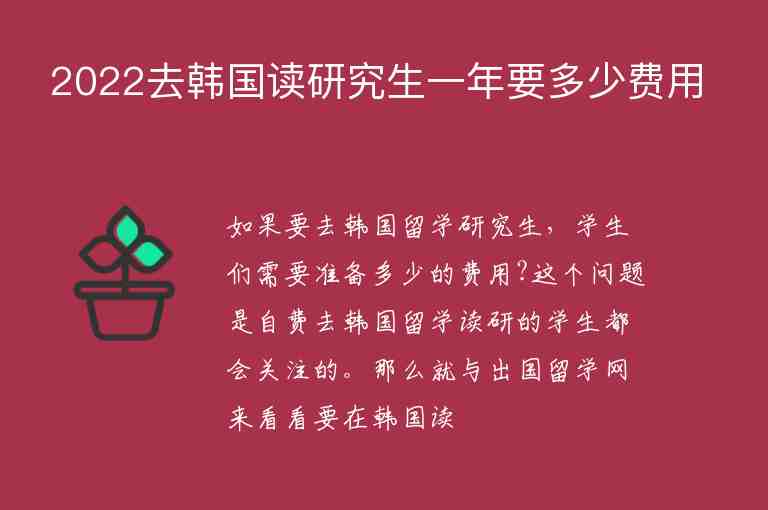 2022去韩国读研究生一年要多少费用

如果要去韩国留学研究生，学生们需要准备多少的费用?这个问题是自费去韩国留学读研的学生都会关注的。那么就与出国留学网来看看要在韩国读